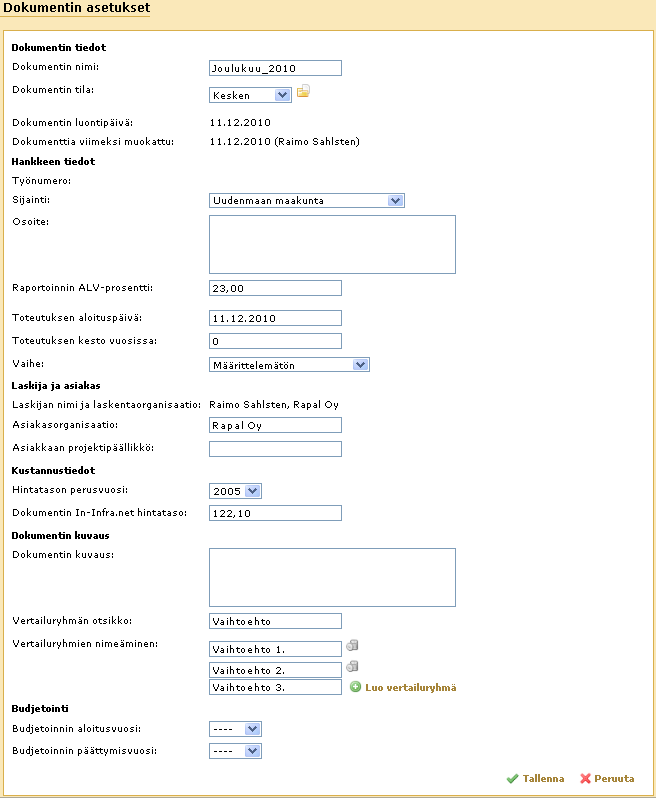 Dokumentin asetukset

Dokumentin tiedot

Dokumentin nimi: Joulukuu_2010

Dokumentin tila: Kesken

Dokumentin luontipäivä: 11.12.2010

Dokumenttia viimeksi muokattu: 11.12.2010 (Raimo Sahlsten)

Hankkeen tiedot

Työnumero:

Sijainti: Uudenmaan maakunta

Osoite:

Raportoinnin ALV-prosentti: 23,00

Toteutuksen aloituspäivä: 11.12.2010

Toteutuksen kesto vuosissa: 0

Vaihe: Määrittelemätön

Laskija ja asiakas

Laskijan nimi ja laskentaorganisaatio: Raimo Sahlsten, Rapal Oy

Asiakasorganisaatio: Rapal Oy

Asiakkaan projektipäällikkö:

Kustannustiedot

Hintatason perusvuosi: 2005

Dokumentin In-Infra.net hintataso: 122,10

Dokumentin kuvaus

Dokumentin kuvaus:

Vertailuryhmän otsikko: Vaihtoehto

Vertailuryhmien nimeäminen: Vaihtoehto 1.

Vaihtoehto 2.

Vaihtoehto 3. Luo vertailuryhmä

Budjetointi

Budjetoinnin aloitusvuosi: ----

Budjetoinnin päättymisvuosi: ----

Tallenna Peruuta